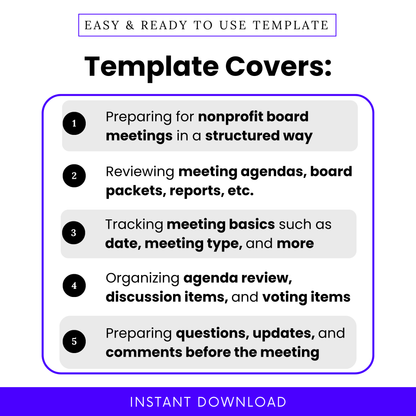 EASY & READY TO USE TEMPLATE

Template Covers:

1 Preparing for nonprofit board meetings in a structured way

2 Reviewing meeting agendas, board packets, reports, etc.

3 Tracking meeting basics such as date, meeting type, and more

4 Organizing agenda review, discussion items, and voting items

5 Preparing questions, updates, and comments before the meeting

INSTANT DOWNLOAD